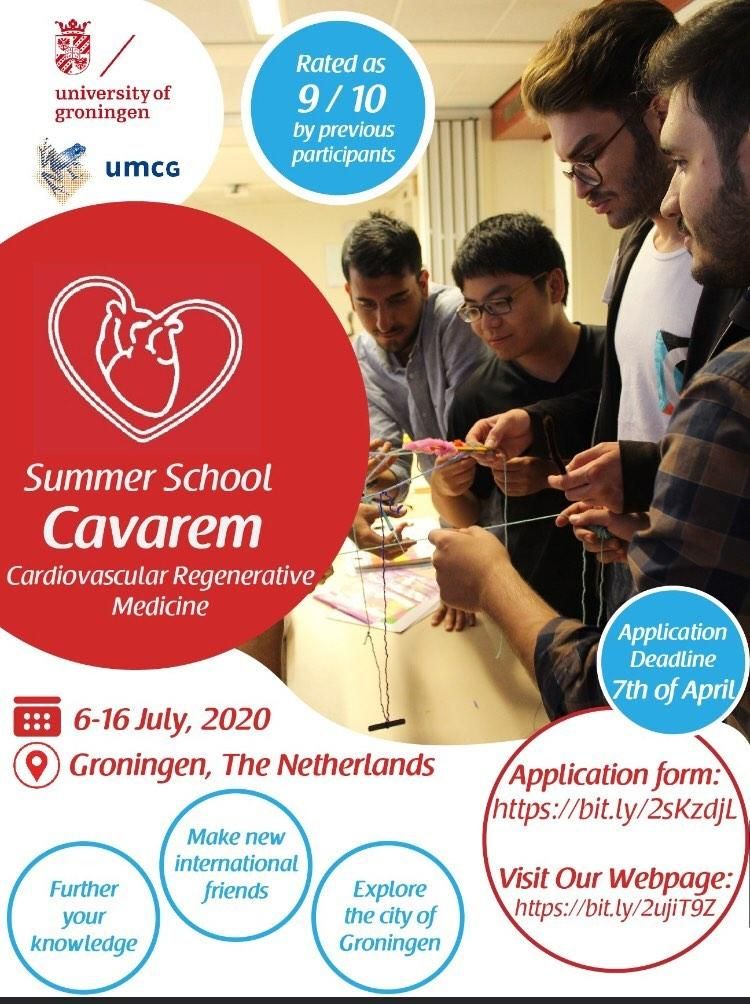 university of groningen

umcg

Rated as 9 / 10 by previous participants

Summer School
Cavarem
Cardiovascular Regenerative Medicine

Application Deadline 7th of April

6-16 July, 2020
Groningen, The Netherlands

Application form:
https://bit.ly/2sKzdjL

Visit Our Webpage:
https://bit.ly/2ujiT9Z

Further your knowledge

Make new international friends

Explore the city of Groningen